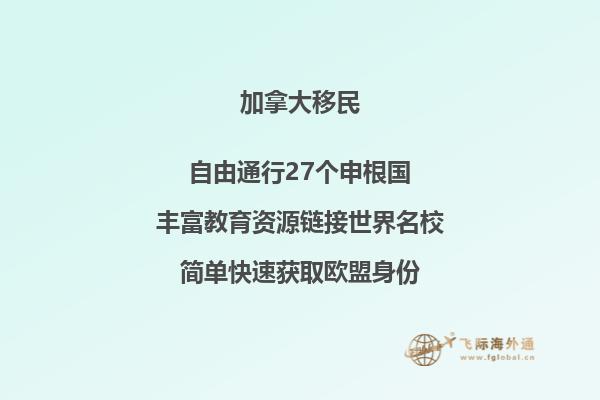 加拿大移民

自由通行27个申根国

丰富教育资源链接世界名校

简单快速获取欧盟身份

飞际海外通
www.fglobal.cn